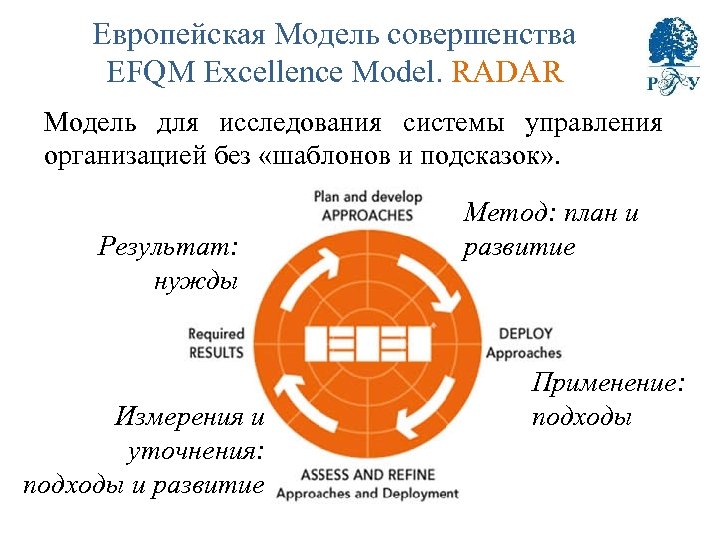 Европейская Модель совершенства
EFQM Excellence Model. RADAR

РГУ

Модель для исследования системы управления организацией без «шаблонов и подсказок».

Plan and develop
APPROACHES

Метод: план и развитие

Результат: нужды

Required
RESULTS

DEPLOY
Approaches

Применение: подходы

Измерения и уточнения: подходы и развитие

ASSESS AND REFINE
Approaches and Deployment